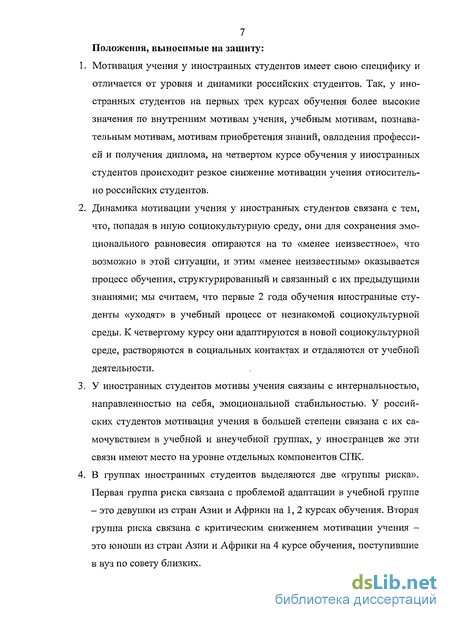 7

Положения, выносимые на защиту:

1. Мотивация учения у иностранных студентов имеет свою специфику и отличается от уровня и динамики российских студентов. Так, у иностранных студентов на первых трех курсах обучения более высокие значения по внутренним мотивам учения, учебным мотивам, познавательным мотивам, мотивам приобретения знаний, овладения профессией и получения диплома, на четвертом курсе обучения у иностранных студентов происходит резкое снижение мотивации учения относительно российских студентов.

2. Динамика мотивации учения у иностранных студентов связана с тем, что, попадая в иную социокультурную среду, они для сохранения эмоционального равновесия опираются на то «менее неизвестное», что возможно в этой ситуации, и этим «менее неизвестным» оказывается процесс обучения, структурированный и связанный с их предыдущими знаниями; мы считаем, что первые 2 года обучения иностранные студенты «уходят» в учебный процесс от незнакомой социокультурной среды. К четвертому курсу они адаптируются в новой социокультурной среде, растворяются в социальных контактах и отдаляются от учебной деятельности.

3. У иностранных студентов мотивы учения связаны с интернальностью, направленностью на себя, эмоциональной стабильностью. У российских студентов мотивация учения в большей степени связана с их самочувствием в учебной и внеучебной группах, у иностранцев же эти связи имеют место на уровне отдельных компонентов СПК.

4. В группах иностранных студентов выделяются две «группы риска». Первая группа риска связана с проблемой адаптации в учебной группе – это девушки из стран Азии и Африки на 1, 2 курсах обучения. Вторая группа риска связана с критическим снижением мотивации учения – это юноши из стран Азии и Африки на 4 курсе обучения, поступившие в вуз по совету близких.

dsLib.net
библиотека диссертаций